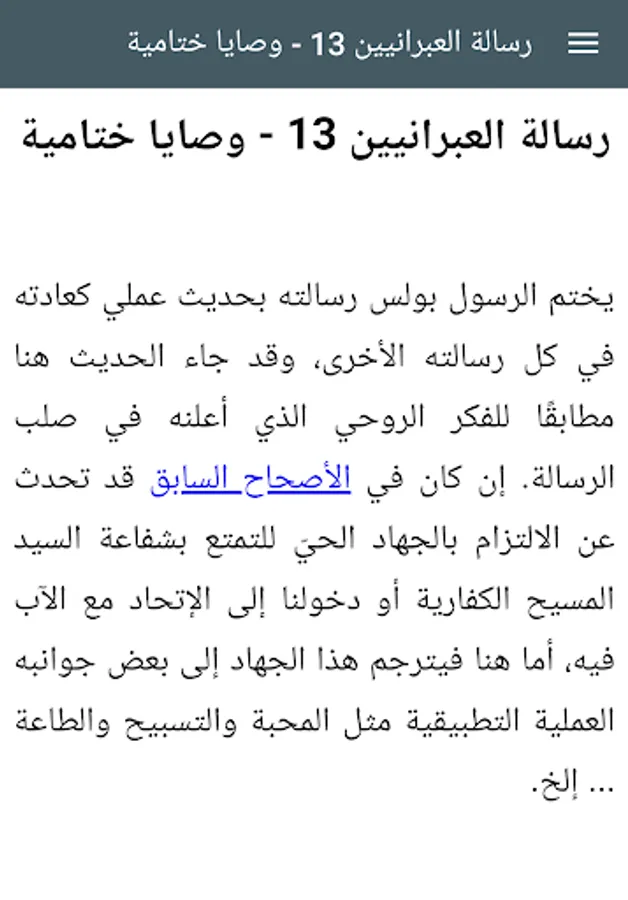 رسالة العبرانيين 13 - وصايا ختامية

رسالة العبرانيين 13 - وصايا ختامية

يختم الرسول بولس رسالته بحديث عملي كعادته في كل رسالته الأخرى، وقد جاء الحديث هنا مطابقًا للفكر الروحي الذي أعلنه في صلب الرسالة. إن كان في الأصحاح السابق قد تحدث عن الالتزام بالجهاد الحي للتمتع بشفاعة السيد المسيح الكفارية أو دخولنا إلى الإتحاد مع الآب فيه، أما هنا فيترجم هذا الجهاد إلى بعض جوانبه العملية التطبيقية مثل المحبة والتسبيح والطاعة ... إلخ.